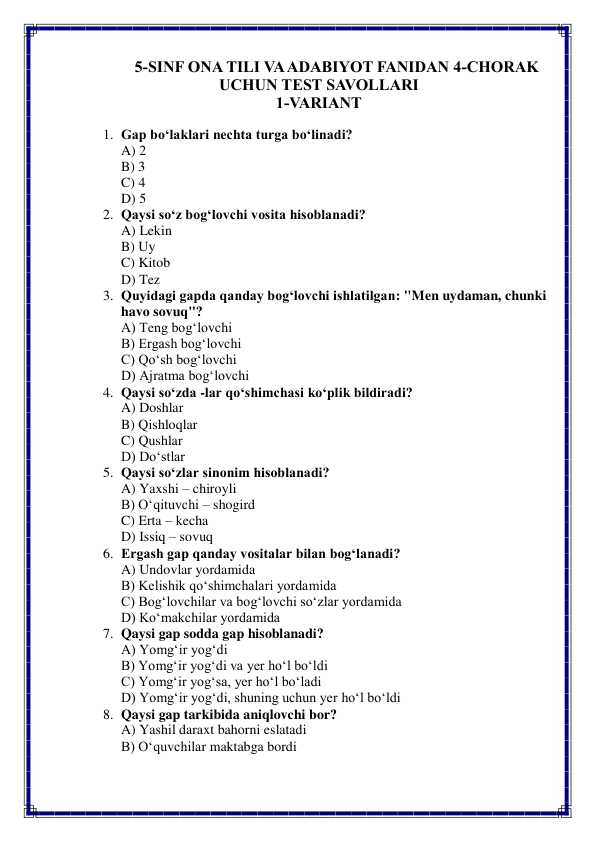 5-SINF ONA TILI VA ADABIYOT FANIDAN 4-CHORAK UCHUN TEST SAVOLLARI
1-VARIANT

1. Gap bo‘laklari nechta turga bo‘linadi?
A) 2
B) 3
C) 4
D) 5
2. Qaysi so‘z bog‘lovchi vosita hisoblanadi?
A) Lekin
B) Uy
C) Kitob
D) Tez
3. Quyidagi gapda qanday bog‘lovchi ishlatilgan: "Men uydaman, chunki havo sovuq"?
A) Teng bog‘lovchi
B) Ergash bog‘lovchi
C) Qo‘sh bog‘lovchi
D) Ajratma bog‘lovchi
4. Qaysi so‘zda -lar qo‘shimchasi ko‘plik bildiradi?
A) Doshlar
B) Qishloqlar
C) Qushlar
D) Do‘stlar
5. Qaysi so‘zlar sinonim hisoblanadi?
A) Yaxshi – chiroyli
B) O‘qituvchi – shogird
C) Erta – kecha
D) Issiq – sovuq
6. Ergash gap qanday vositalar bilan bog‘lanadi?
A) Undovlar yordamida
B) Kelishik qo‘shimchalari yordamida
C) Bog‘lovchilar va bog‘lovchi so‘zlar yordamida
D) Ko‘makchilar yordamida
7. Qaysi gap sodda gap hisoblanadi?
A) Yomg‘ir yog‘di
B) Yomg‘ir yog‘di va yer ho‘l bo‘ldi
C) Yomg‘ir yog‘sa, yer ho‘l bo‘ladi
D) Yomg‘ir yog‘di, shuning uchun yer ho‘l bo‘ldi
8. Qaysi gap tarkibida aniqlovchi bor?
A) Yashil daraxt bahorni eslatadi
B) O‘quvchilar maktabga bordi